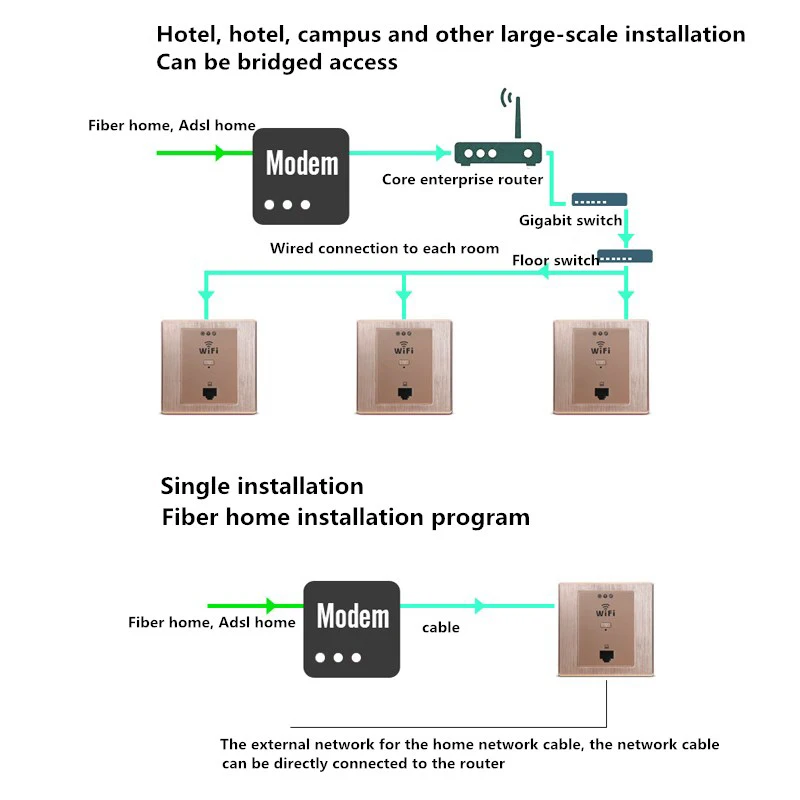 Hotel, hotel, campus and other large-scale installation
Can be bridged access

Fiber home, Adsl home

Modem

Core enterprise router

Gigabit switch

Wired connection to each room

Floor switch

WiFi

WiFi

WiFi

Single installation
Fiber home installation program

Fiber home, Adsl home

Modem

cable

WiFi

The external network for the home network cable, the network cable can be directly connected to the router